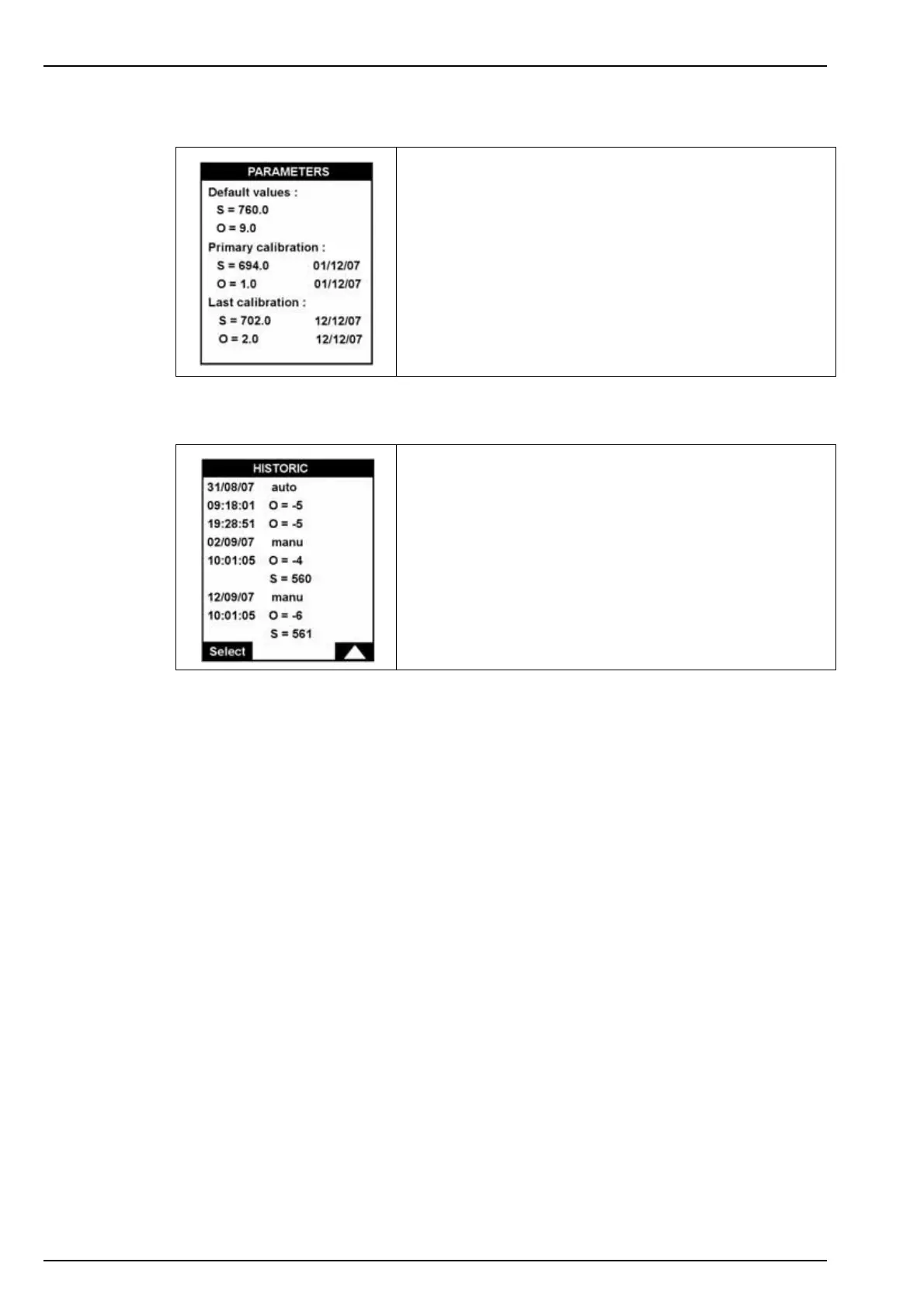 PARAMETERS

Default values :
S = 760.0
O = 9.0
Primary calibration :
S = 694.0 01/12/07
O = 1.0 01/12/07
Last calibration :
S = 702.0 12/12/07
O = 2.0 12/12/07

HISTORIC

31/08/07 auto
09:18:01 O = -5
19:28:51 O = -5
02/09/07 manu
10:01:05 O = -4
S = 560
12/09/07 manu
10:01:05 O = -6
S = 561
Select